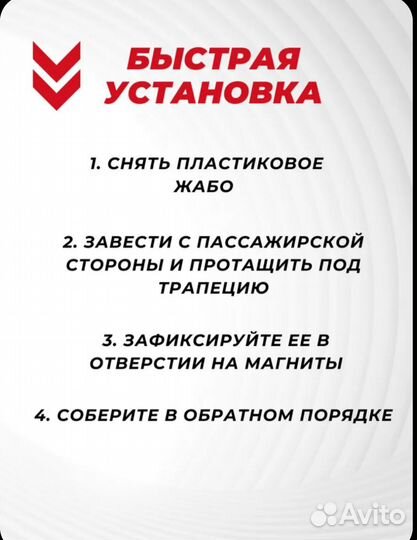 БЫСТРАЯ УСТАНОВКА

1. СНЯТЬ ПЛАСТИКОВОЕ ЖАБО

2. ЗАВЕСТИ С ПАССАЖИРСКОЙ СТОРОНЫ И ПРОТАЩИТЬ ПОД ТРАПЕЦИЮ

3. ЗАФИКСИРУЙТЕ ЕЕ В ОТВЕРСТИИ НА МАГНИТЫ

4. СОБЕРИТЕ В ОБРАТНОМ ПОРЯДКЕ

Avito